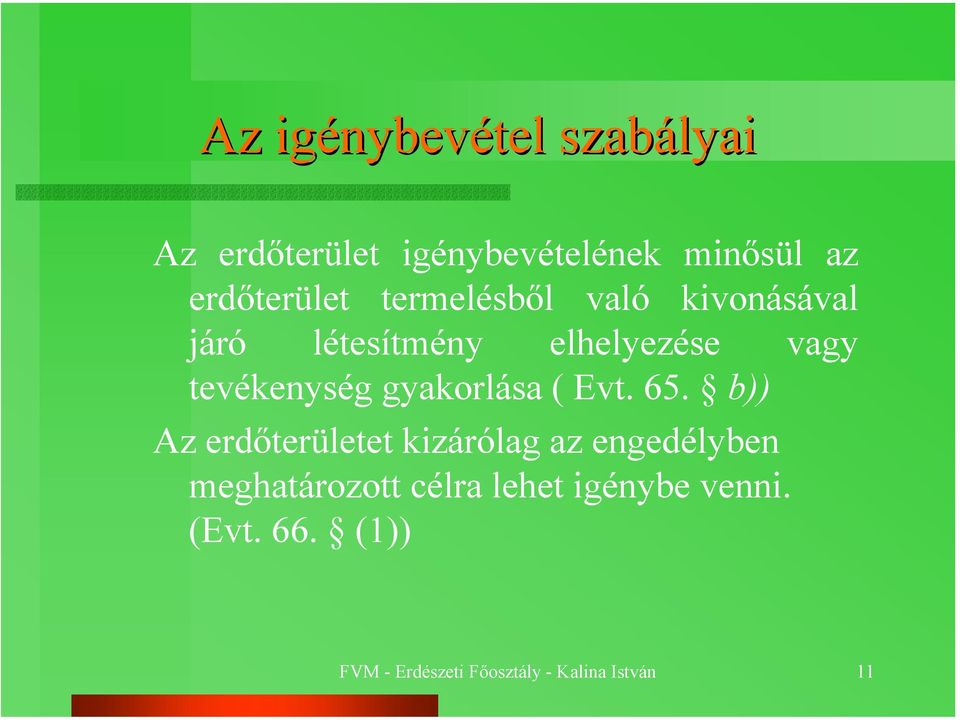 Az igénybevétel szabályai

Az erdőterület igénybevételének minősül az erdőterület termelésből való kivonásával járó létesítmény elhelyezése vagy tevékenység gyakorlása ( Evt. 65. § b))

Az erdőterületet kizárólag az engedélyben meghatározott célra lehet igénybe venni. (Evt. 66. § (1))

FVM - Erdészeti Főosztály - Kalina István

11